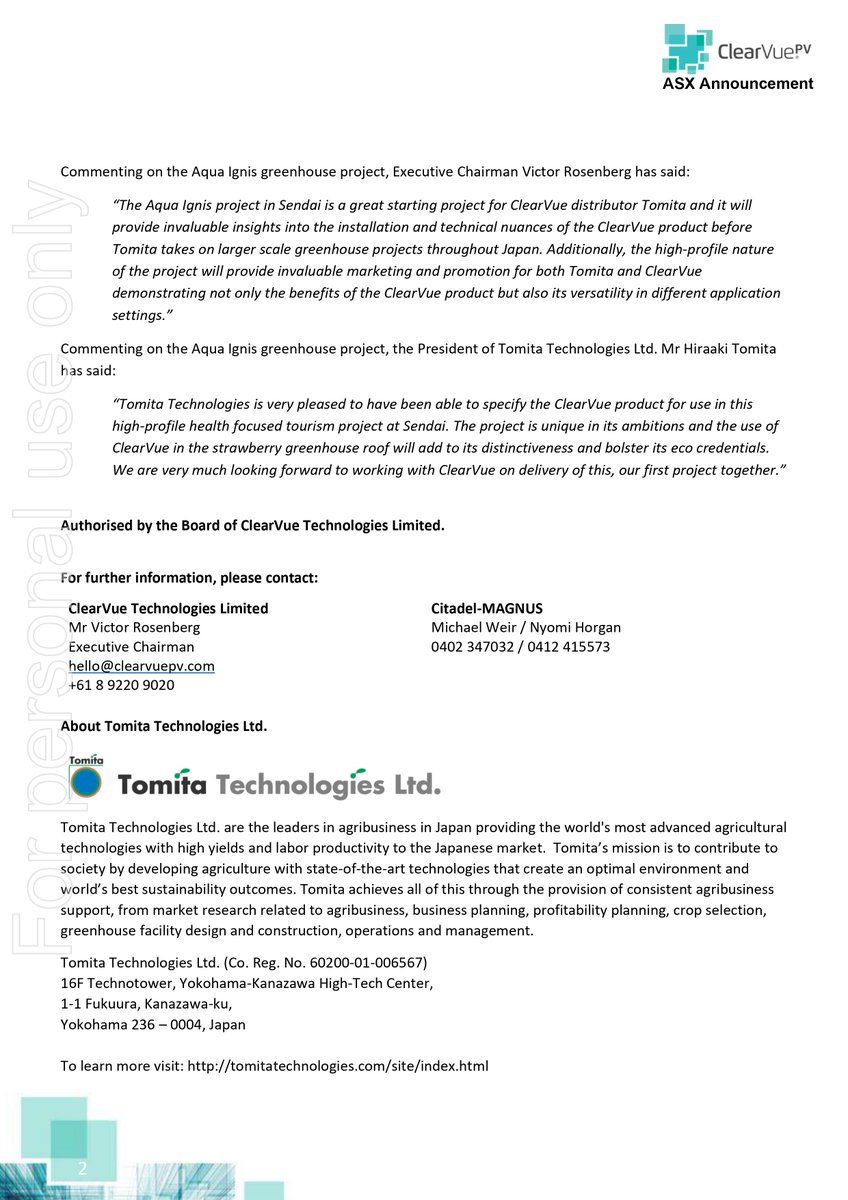 ClearVue PV
ASX Announcement

For personal use only

Commenting on the Aqua Ignis greenhouse project, Executive Chairman Victor Rosenberg has said:

"The Aqua Ignis project in Sendai is a great starting project for ClearVue distributor Tomita and it will provide invaluable insights into the installation and technical nuances of the ClearVue product before Tomita takes on larger scale greenhouse projects throughout Japan. Additionally, the high-profile nature of the project will provide invaluable marketing and promotion for both Tomita and ClearVue demonstrating not only the benefits of the ClearVue product but also its versatility in different application settings."

Commenting on the Aqua Ignis greenhouse project, the President of Tomita Technologies Ltd. Mr Hiraaki Tomita has said:

"Tomita Technologies is very pleased to have been able to specify the ClearVue product for use in this high-profile health focused tourism project at Sendai. The project is unique in its ambitions and the use of ClearVue in the strawberry greenhouse roof will add to its distinctiveness and bolster its eco credentials. We are very much looking forward to working with ClearVue on delivery of this, our first project together."

Authorised by the Board of ClearVue Technologies Limited.

For further information, please contact:

ClearVue Technologies Limited
Mr Victor Rosenberg
Executive Chairman
hello@clearvuepv.com
+61 8 9220 9020

Citadel-MAGNUS
Michael Weir / Nyomi Horgan
0402 347032 / 0412 415573

About Tomita Technologies Ltd.

Tomita
Tomita Technologies Ltd.

Tomita Technologies Ltd. are the leaders in agribusiness in Japan providing the world's most advanced agricultural technologies with high yields and labor productivity to the Japanese market. Tomita's mission is to contribute to society by developing agriculture with state-of-the-art technologies that create an optimal environment and world's best sustainability outcomes. Tomita achieves all of this through the provision of consistent agribusiness support, from market research related to agribusiness, business planning, profitability planning, crop selection, greenhouse facility design and construction, operations and management.

Tomita Technologies Ltd. (Co. Reg. No. 60200-01-006567)
16F Technotower, Yokohama-Kanazawa High-Tech Center,
1-1 Fukuura, Kanazawa-ku,
Yokohama 236 – 0004, Japan

To learn more visit: http://tomitatechnologies.com/site/index.html

2